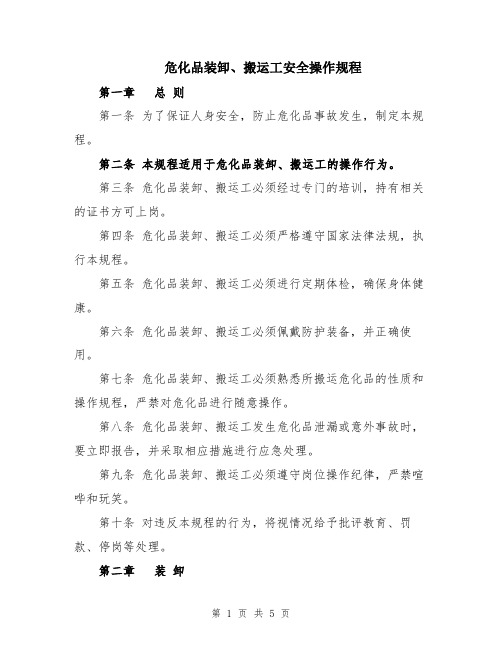 危化品装卸、搬运工安全操作规程

第一章　总 则

第一条 为了保证人身安全，防止危化品事故发生，制定本规程。

第二条 本规程适用于危化品装卸、搬运工的操作行为。

第三条 危化品装卸、搬运工必须经过专门的培训，持有相关的证书方可上岗。

第四条 危化品装卸、搬运工必须严格遵守国家法律法规，执行本规程。

第五条 危化品装卸、搬运工必须进行定期体检，确保身体健康。

第六条 危化品装卸、搬运工必须佩戴防护装备，并正确使用。

第七条 危化品装卸、搬运工必须熟悉所搬运危化品的性质和操作规程，严禁对危化品进行随意操作。

第八条 危化品装卸、搬运工发生危化品泄漏或意外事故时，要立即报告，并采取相应措施进行应急处理。

第九条 危化品装卸、搬运工必须遵守岗位操作纪律，严禁喧哗和玩笑。

第十条 对违反本规程的行为，将视情况给予批评教育、罚款、停岗等处理。

第二章　装 卸

第 1 页 共 5 页